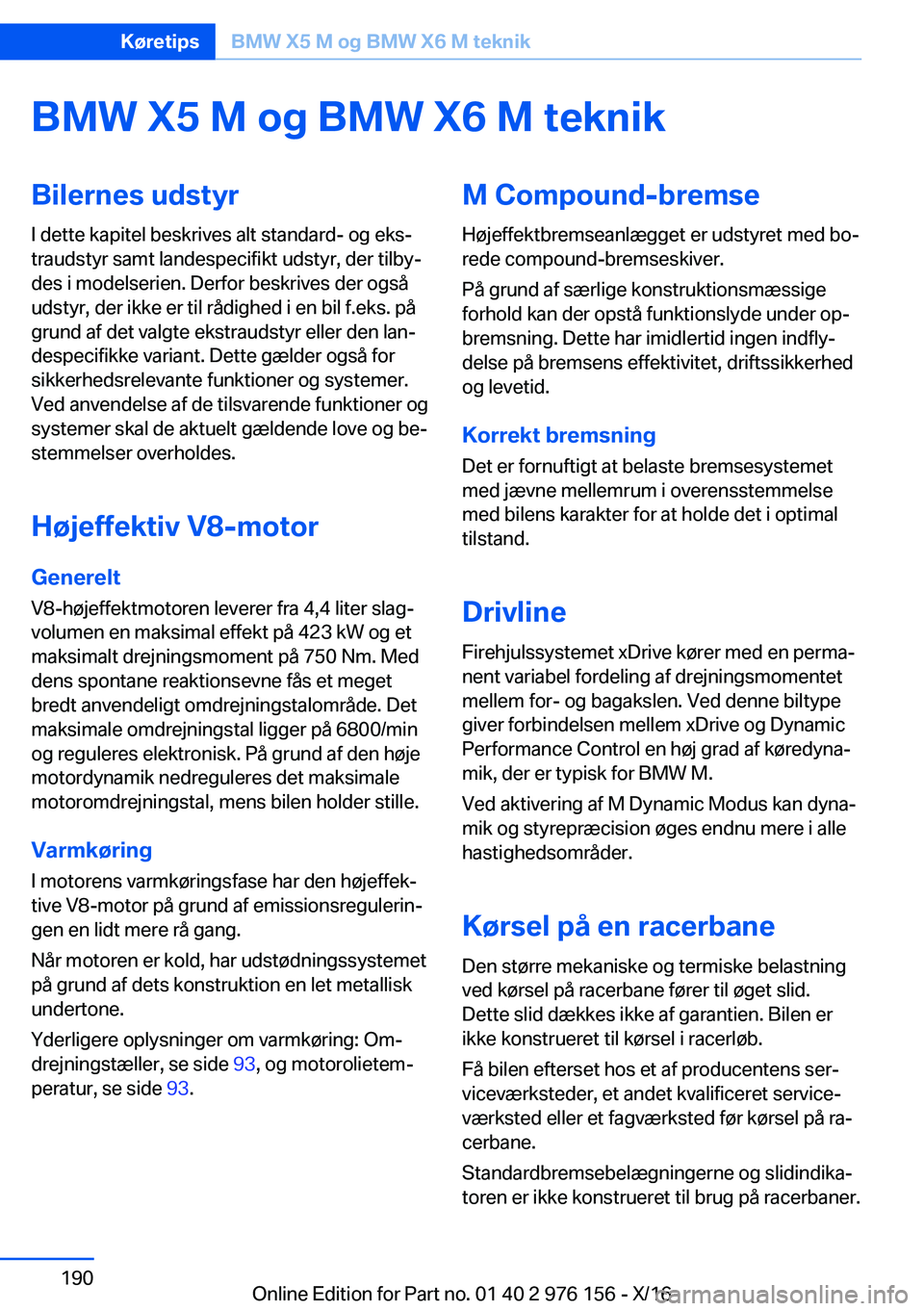 Køretips BMW X5 M og BMW X6 M teknik

BMW X5 M og BMW X6 M teknik

Bilernes udstyr

I dette kapitel beskrives alt standard- og ekstraudstyr samt landespecifikt udstyr, der tilbydes i modelserien. Derfor beskrives der også udstyr, der ikke er til rådighed i en bil f.eks. på grund af det valgte ekstraudstyr eller den landespecifikke variant. Dette gælder også for sikkerhedsrelevante funktioner og systemer. Ved anvendelse af de tilsvarende funktioner og systemer skal de aktuelt gældende love og bestemmelser overholdes.

Højeffektiv V8-motor

Generelt

V8-højeffektmotoren leverer fra 4,4 liter slagvolumen en maksimal effekt på 423 kW og et maksimalt drejningsmoment på 750 Nm. Med dens spontane reaktionsevne fås et meget bredt anvendeligt omdrejningstalområde. Det maksimale omdrejningstal ligger på 6800/min og reguleres elektronisk. På grund af den høje motordynamik nedreguleres det maksimale motoromdrejningstal, mens bilen holder stille.

Varmkøring

I motorens varmkøringsfase har den højeffektive V8-motor på grund af emissionsreguleringen en lidt mere rå gang.

Når motoren er kold, har udstødningssystemet på grund af dets konstruktion en let metallisk undertone.

Yderligere oplysninger om varmkøring: Omdrejningstæller, se side 93, og motorolietemperatur, se side 93.

M Compound-bremse

Højeffektbremseanlægget er udstyret med borede compound-bremseskiver.

På grund af særlige konstruktionsmæssige forhold kan der opstå funktionslyde under opbremsning. Dette har imidlertid ingen indflydelse på bremsens effektivitet, driftssikkerhed og levetid.

Korrekt bremsning

Det er fornuftigt at belaste bremsesystemet med jævne mellemrum i overensstemmelse med bilens karakter for at holde det i optimal tilstand.

Drivline

Firehjulssystemet xDrive kører med en permanent variabel fordeling af drejningsmomentet mellem for- og bagakslen. Ved denne biltype giver forbindelsen mellem xDrive og Dynamic Performance Control en høj grad af køredynamik, der er typisk for BMW M.

Ved aktivering af M Dynamic Modus kan dynamik og styrepræcision øges endnu mere i alle hastighedsområder.

Kørsel på en racerbane

Den større mekaniske og termiske belastning ved kørsel på racerbane fører til øget slid. Dette slid dækkes ikke af garantien. Bilen er ikke konstrueret til kørsel i racerløb.

Få bilen efterset hos et af producentens serviceværksteder, et andet kvalificeret serviceværksted eller et fagværksted før kørsel på racerbane.

Standardbremsebelægningerne og slidindikatoren er ikke konstrueret til brug på racerbaner.

190

Online Edition for Part no. 01 40 2 976 156 - X/16

carmanualsonline.info